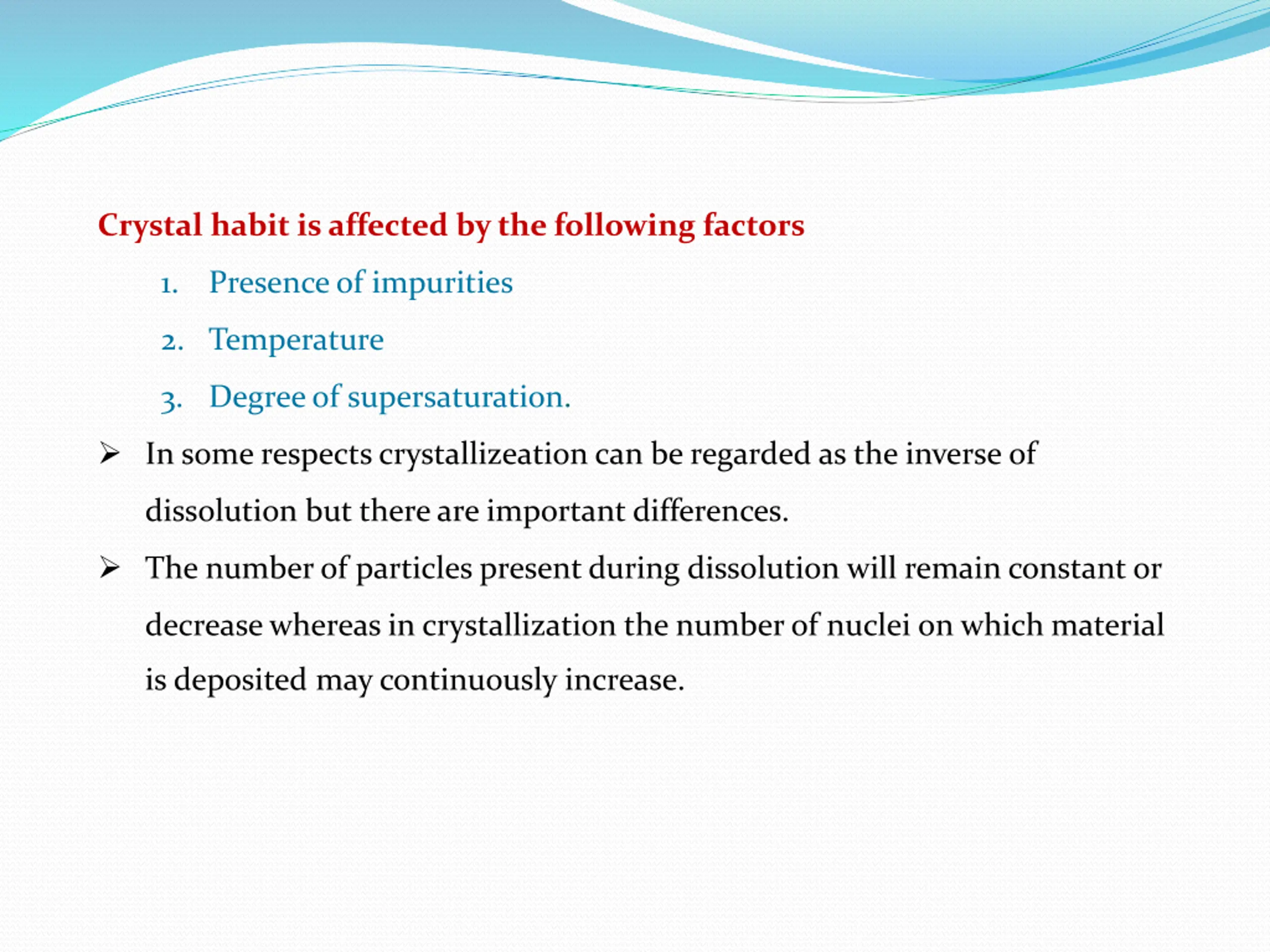 Crystal habit is affected by the following factors

1. Presence of impurities
2. Temperature
3. Degree of supersaturation.

➢ In some respects crystallizeation can be regarded as the inverse of dissolution but there are important differences.

➢ The number of particles present during dissolution will remain constant or decrease whereas in crystallization the number of nuclei on which material is deposited may continuously increase.